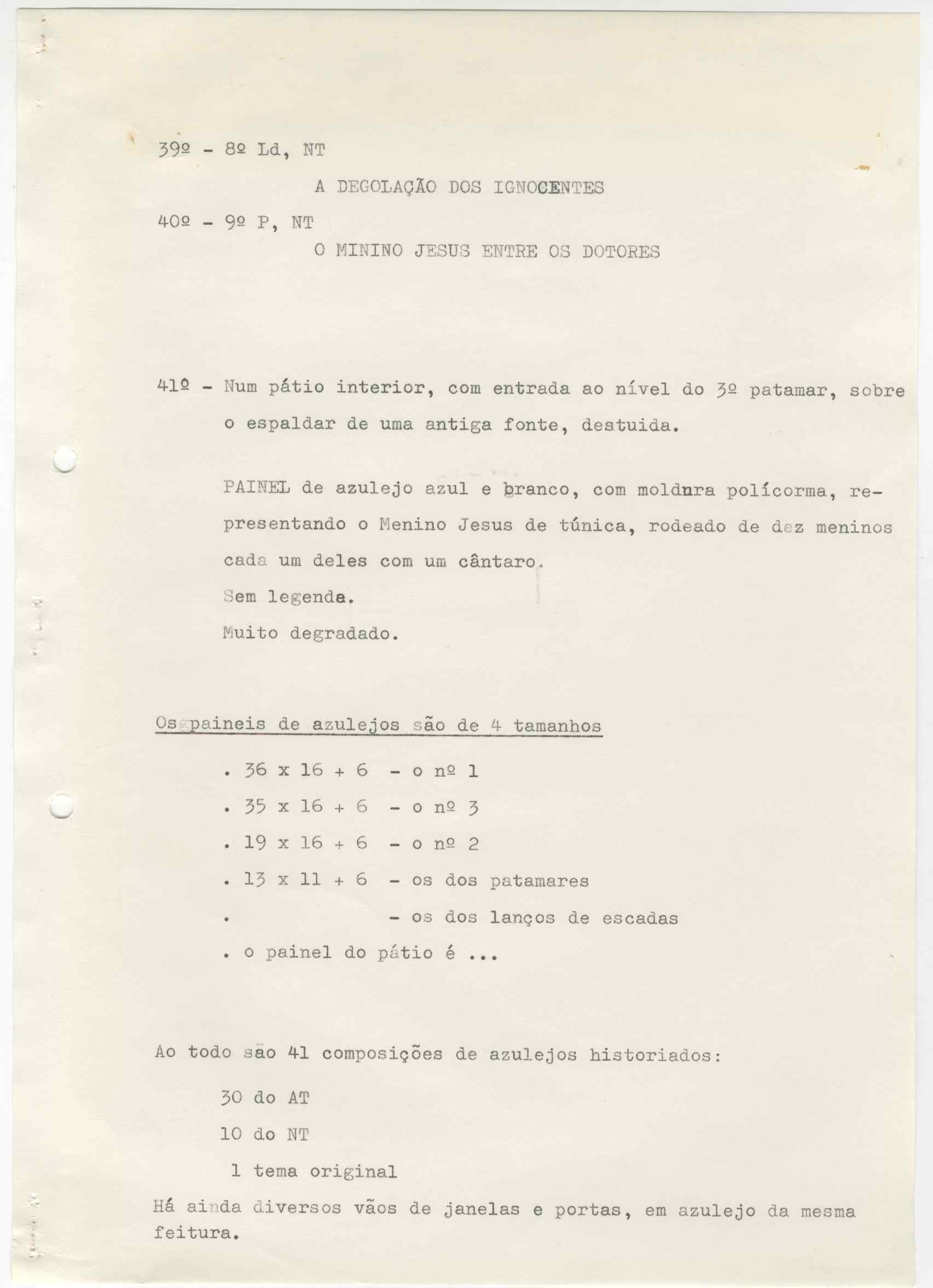 39º - 8º Ld, NT

A DEGOLAÇÃO DOS IGNOCENTES

40º - 9º P, NT

O MININO JESUS ENTRE OS DOTORES

41º - Num pátio interior, com entrada ao nível do 3º patamar, sobre o espaldar de uma antiga fonte, destuida.

PAINEL de azulejo azul e branco, com moldura polícorma, representando o Menino Jesus de túnica, rodeado de dez meninos cada um deles com um cântaro.
Sem legenda.
Muito degradado.

Os paineis de azulejos são de 4 tamanhos

. 36 x 16 + 6 - o nº 1
. 35 x 16 + 6 - o nº 3
. 19 x 16 + 6 - o nº 2
. 13 x 11 + 6 - os dos patamares
. - os dos lanços de escadas
. o painel do pátio é ...

Ao todo são 41 composições de azulejos historiados:

30 do AT
10 do NT
1 tema original

Há ainda diversos vãos de janelas e portas, em azulejo da mesma feitura.